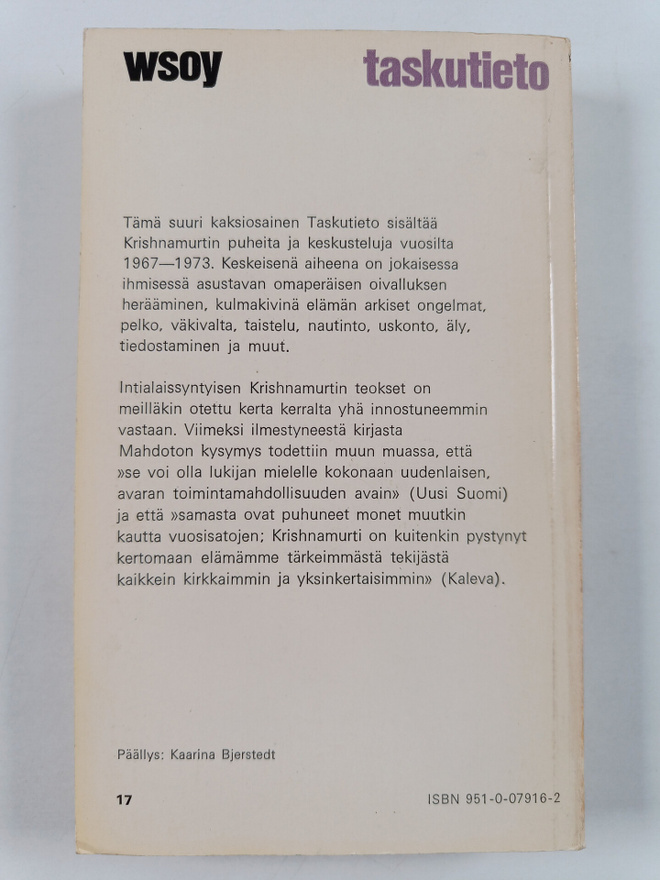 wsoy taskutieto

Tämä suuri kaksiosainen Taskutieto sisältää Krishnamurtin puheita ja keskusteluja vuosilta 1967—1973. Keskeisenä aiheena on jokaisessa ihmisessä asustavan omaperäisen oivalluksen herääminen, kulmakivinä elämän arkiset ongelmat, pelko, väkivalta, taistelu, nautinto, uskonto, äly, tiedostaminen ja muut.

Intialaissyntyisen Krishnamurtin teokset on meilläkin otettu kerta kerralta yhä innostuneemmin vastaan. Viimeksi ilmestyneestä kirjasta Mahdoton kysymys todettiin muun muassa, että »se voi olla lukijan mielelle kokonaan uudenlaisen, avaran toimintamahdollisuuden avain» (Uusi Suomi) ja että »samasta ovat puhuneet monet muutkin kautta vuosisatojen; Krishnamurti on kuitenkin pystynyt kertomaan elämämme tärkeimmästä tekijästä kaikkein kirkkaimmin ja yksinkertaisimmin» (Kaleva).

Päällys: Kaarina Bjerstedt

17 ISBN 951-0-07916-2